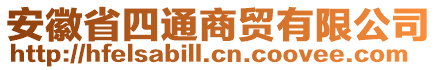 安徽省四通商贸有限公司
http://hfelsabill.cn.coovee.com